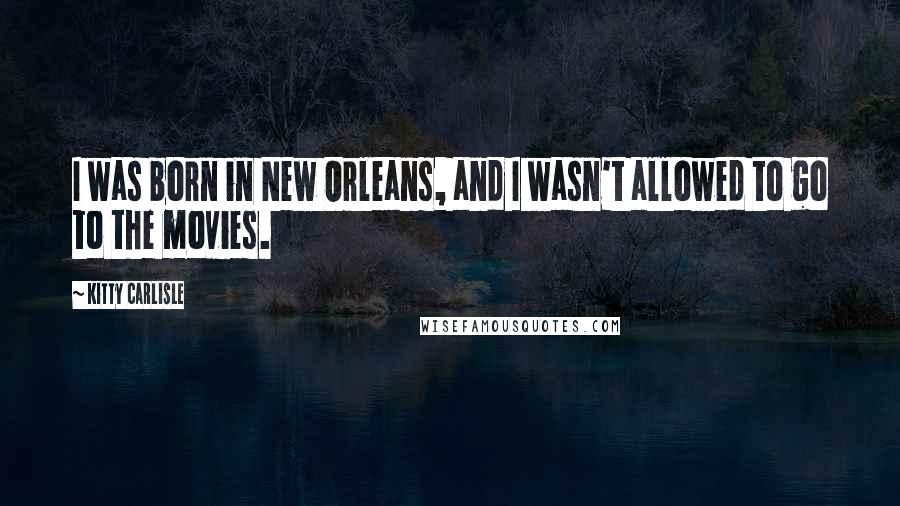 I WAS BORN IN NEW ORLEANS, AND I WASN'T ALLOWED TO GO TO THE MOVIES.

~KITTY CARLISLE

WISEFAMOUSQUOTES.COM